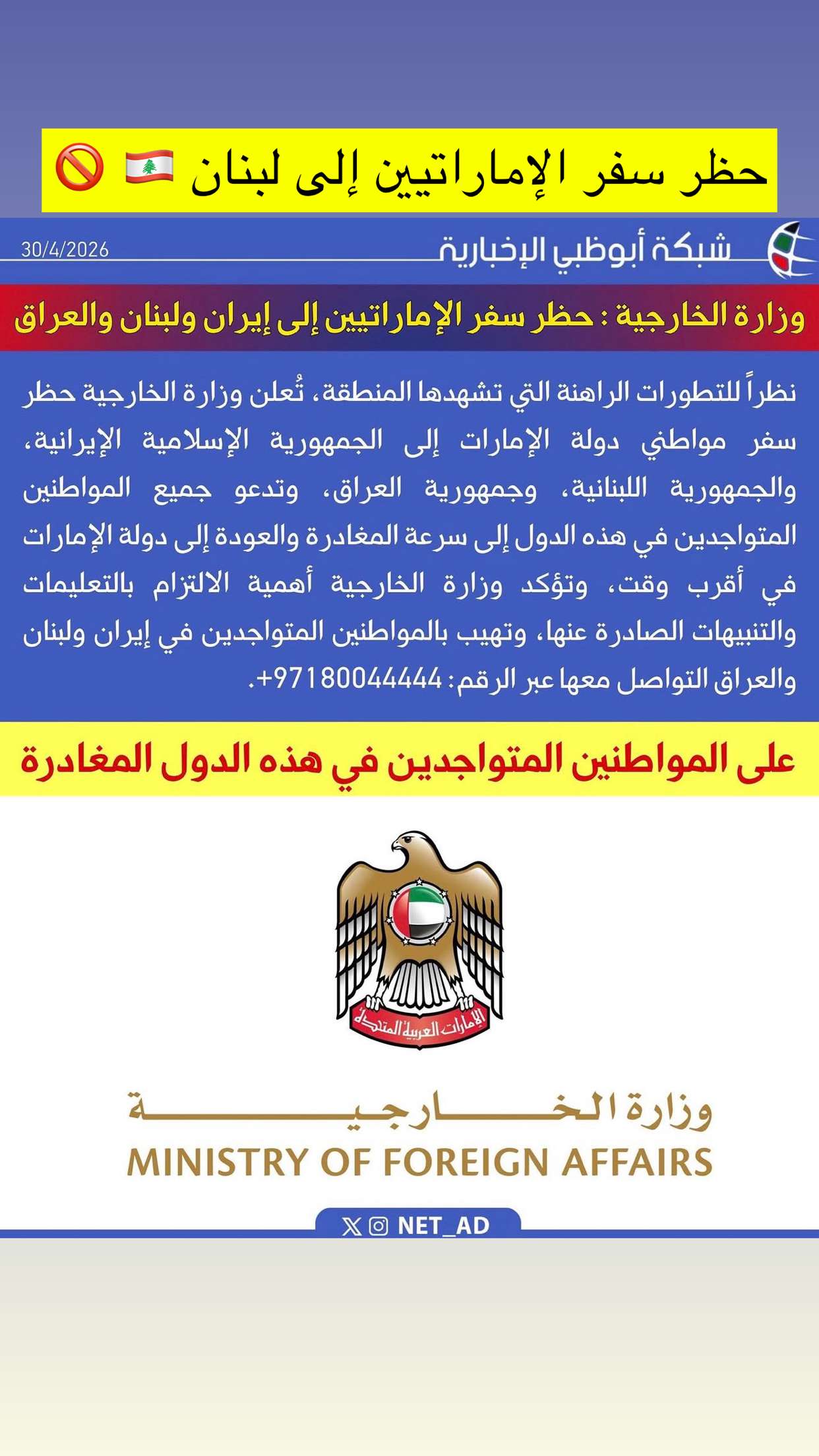 حظر سفر الإماراتيين إلى لبنان 🇱🇧 🚫

شبكة أبوظبي الإخبارية
30/4/2026

وزارة الخارجية : حظر سفر الإماراتيين إلى إيران ولبنان والعراق

نظراً للتطورات الراهنة التي تشهدها المنطقة، تُعلن وزارة الخارجية حظر سفر مواطني دولة الإمارات إلى الجمهورية الإسلامية الإيرانية، والجمهورية اللبنانية، وجمهورية العراق، وتدعو جميع المواطنين المتواجدين في هذه الدول إلى سرعة المغادرة والعودة إلى دولة الإمارات في أقرب وقت، وتؤكد وزارة الخارجية أهمية الالتزام بالتعليمات والتنبيهات الصادرة عنها، وتهيب بالمواطنين المتواجدين في إيران ولبنان والعراق التواصل معها عبر الرقم: 97180044444+.

على المواطنين المتواجدين في هذه الدول المغادرة

الإمارات العربية المتحدة

وزارة الخارجية
MINISTRY OF FOREIGN AFFAIRS

NET_AD